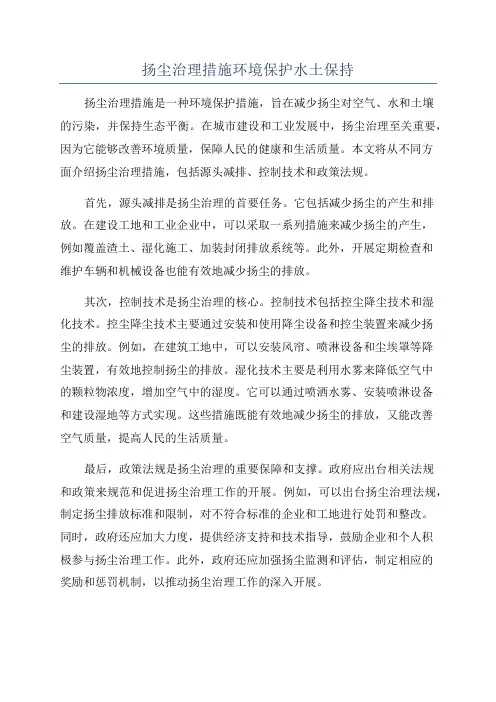 扬尘治理措施环境保护水土保持

扬尘治理措施是一种环境保护措施，旨在减少扬尘对空气、水和土壤的污染，并保持生态平衡。在城市建设和工业发展中，扬尘治理至关重要，因为它能够改善环境质量，保障人民的健康和生活质量。本文将从不同方面介绍扬尘治理措施，包括源头减排、控制技术和政策法规。

首先，源头减排是扬尘治理的首要任务。它包括减少扬尘的产生和排放。在建设工地和工业企业中，可以采取一系列措施来减少扬尘的产生，例如覆盖渣土、湿化施工、加装封闭排放系统等。此外，开展定期检查和维护车辆和机械设备也能有效地减少扬尘的排放。

其次，控制技术是扬尘治理的核心。控制技术包括控尘降尘技术和湿化技术。控尘降尘技术主要通过安装和使用降尘设备和控尘装置来减少扬尘的排放。例如，在建筑工地中，可以安装风帘、喷淋设备和尘埃罩等降尘装置，有效地控制扬尘的排放。湿化技术主要是利用水雾来降低空气中的颗粒物浓度，增加空气中的湿度。它可以通过喷洒水雾、安装喷淋设备和建设湿地等方式实现。这些措施既能有效地减少扬尘的排放，又能改善空气质量，提高人民的生活质量。

最后，政策法规是扬尘治理的重要保障和支撑。政府应出台相关法规和政策来规范和促进扬尘治理工作的开展。例如，可以出台扬尘治理法规，制定扬尘排放标准和限制，对不符合标准的企业和工地进行处罚和整改。同时，政府还应加大力度，提供经济支持和技术指导，鼓励企业和个人积极参与扬尘治理工作。此外，政府还应加强扬尘监测和评估，制定相应的奖励和惩罚机制，以推动扬尘治理工作的深入开展。